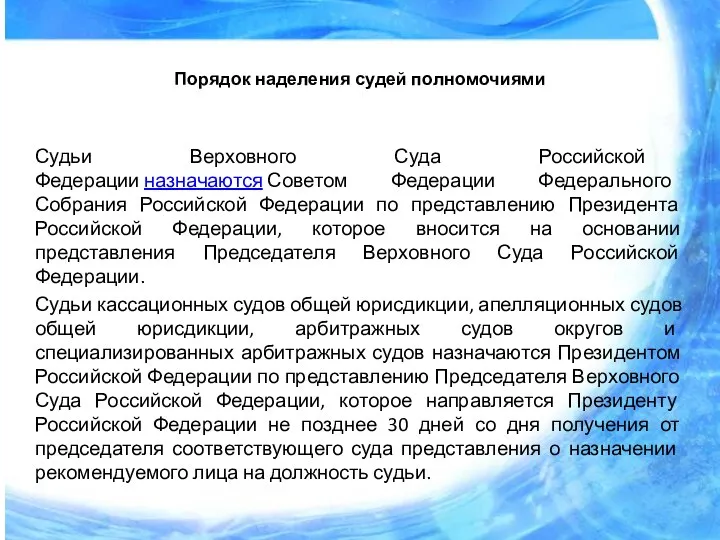 Порядок наделения судей полномочиями

Судьи Верховного Суда Российской Федерации назначаются Советом Федерации Федерального Собрания Российской Федерации по представлению Президента Российской Федерации, которое вносится на основании представления Председателя Верховного Суда Российской Федерации.

Судьи кассационных судов общей юрисдикции, апелляционных судов общей юрисдикции, арбитражных судов округов и специализированных арбитражных судов назначаются Президентом Российской Федерации по представлению Председателя Верховного Суда Российской Федерации, которое направляется Президенту Российской Федерации не позднее 30 дней со дня получения от председателя соответствующего суда представления о назначении рекомендуемого лица на должность судьи.